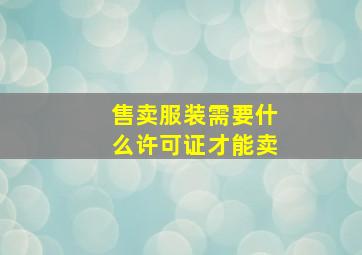 售卖服装需要什么许可证才能卖